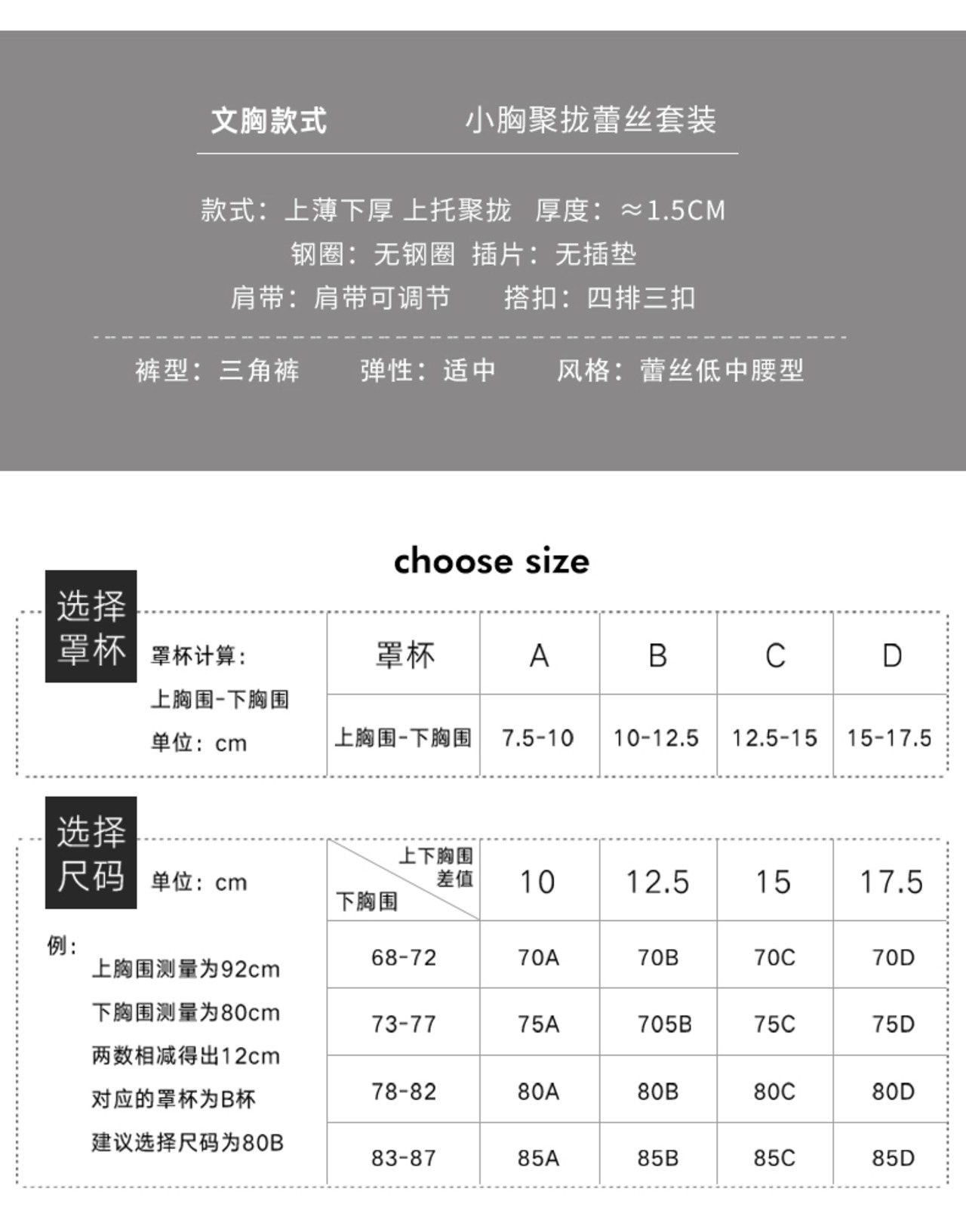 文胸款式　　小胸聚拢蕾丝套装

款式：上薄下厚 上托聚拢　厚度：≈1.5CM
钢圈：无钢圈　插片：无插垫
肩带：肩带可调节　　搭扣：四排三扣

裤型：三角裤　　弹性：适中　　风格：蕾丝低中腰型

choose size

选择罩杯

罩杯计算：
上胸围-下胸围
单位：cm

| 罩杯 | A | B | C | D |
|---|---|---|---|---|
| 上胸围-下胸围 | 7.5-10 | 10-12.5 | 12.5-15 | 15-17.5 |

选择尺码

单位：cm

例：
上胸围测量为92cm
下胸围测量为80cm
两数相减得出12cm
对应的罩杯为B杯
建议选择尺码为80B

| 上下胸围差值 / 下胸围 | 10 | 12.5 | 15 | 17.5 |
|---|---|---|---|---|
| 68-72 | 70A | 70B | 70C | 70D |
| 73-77 | 75A | 705B | 75C | 75D |
| 78-82 | 80A | 80B | 80C | 80D |
| 83-87 | 85A | 85B | 85C | 85D |